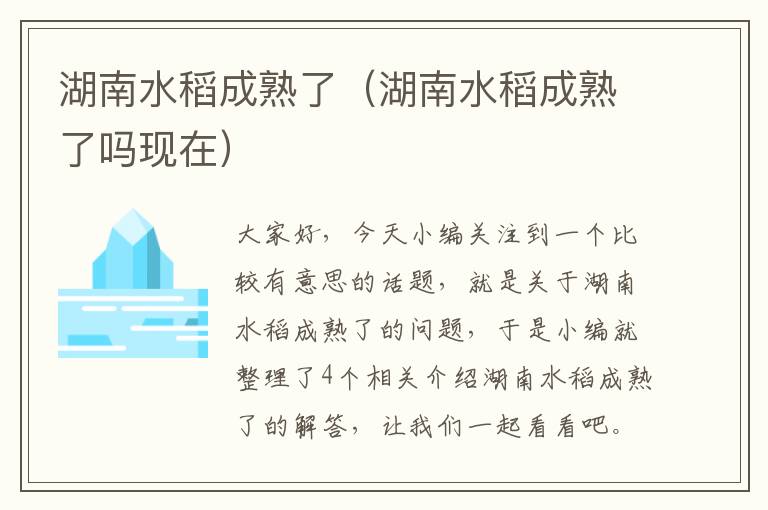 湖南水稻成熟了（湖南水稻成熟了吗现在）

大家好，今天小编关注到一个比较有意思的话题，就是关于湖南水稻成熟了的问题，于是小编就整理了4个相关介绍湖南水稻成熟了的解答，让我们一起看看吧。